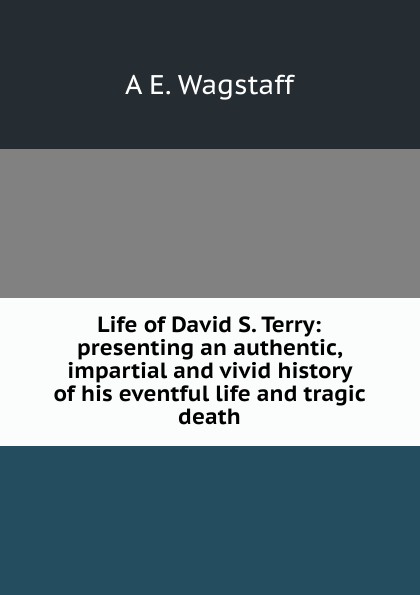 A E. Wagstaff

Life of David S. Terry: presenting an authentic, impartial and vivid history of his eventful life and tragic death